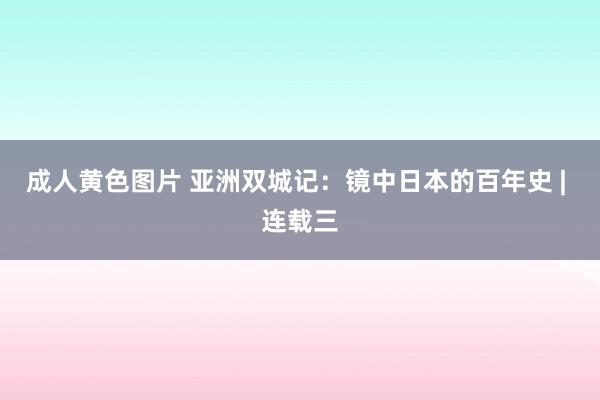 成人黄色图片 亚洲双城记：镜中日本的百年史 | 连载三